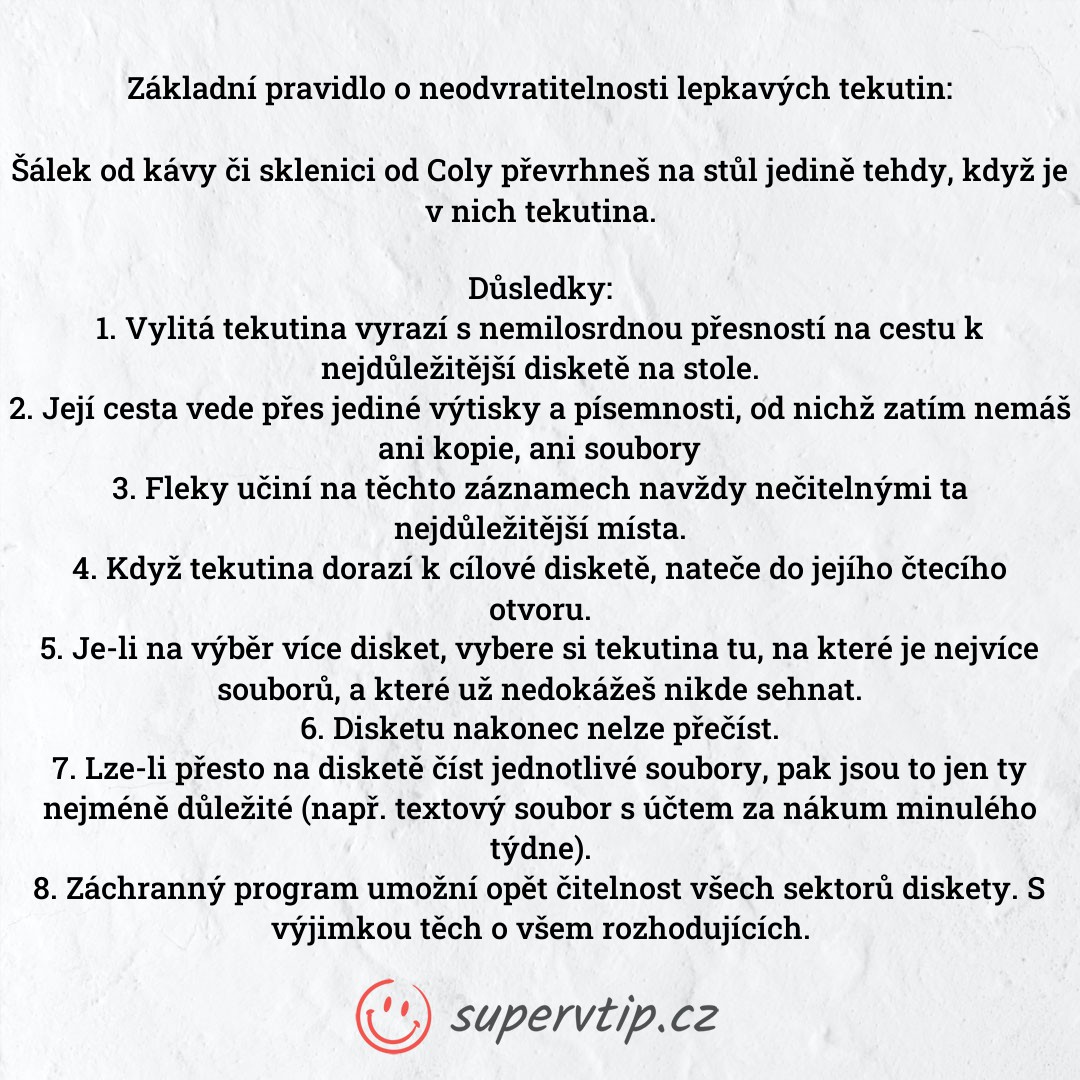 Základní pravidlo o neodvratitelnosti lepkavých tekutin:

Šálek od kávy či sklenici od Coly převrhneš na stůl jedině tehdy, když je v nich tekutina.

Důsledky:
1. Vylitá tekutina vyrazí s nemilosrdnou přesností na cestu k nejdůležitější disketě na stole.
2. Její cesta vede přes jediné výtisky a písemnosti, od nichž zatím nemáš ani kopie, ani soubory
3. Fleky učiní na těchto záznamech navždy nečitelnými ta nejdůležitější místa.
4. Když tekutina dorazí k cílové disketě, nateče do jejího čtecího otvoru.
5. Je-li na výběr více disket, vybere si tekutina tu, na které je nejvíce souborů, a které už nedokážeš nikde sehnat.
6. Disketu nakonec nelze přečíst.
7. Lze-li přesto na disketě číst jednotlivé soubory, pak jsou to jen ty nejméně důležité (např. textový soubor s účtem za nákum minulého týdne).
8. Záchranný program umožní opět čitelnost všech sektorů diskety. S výjimkou těch o všem rozhodujících.

supervtip.cz